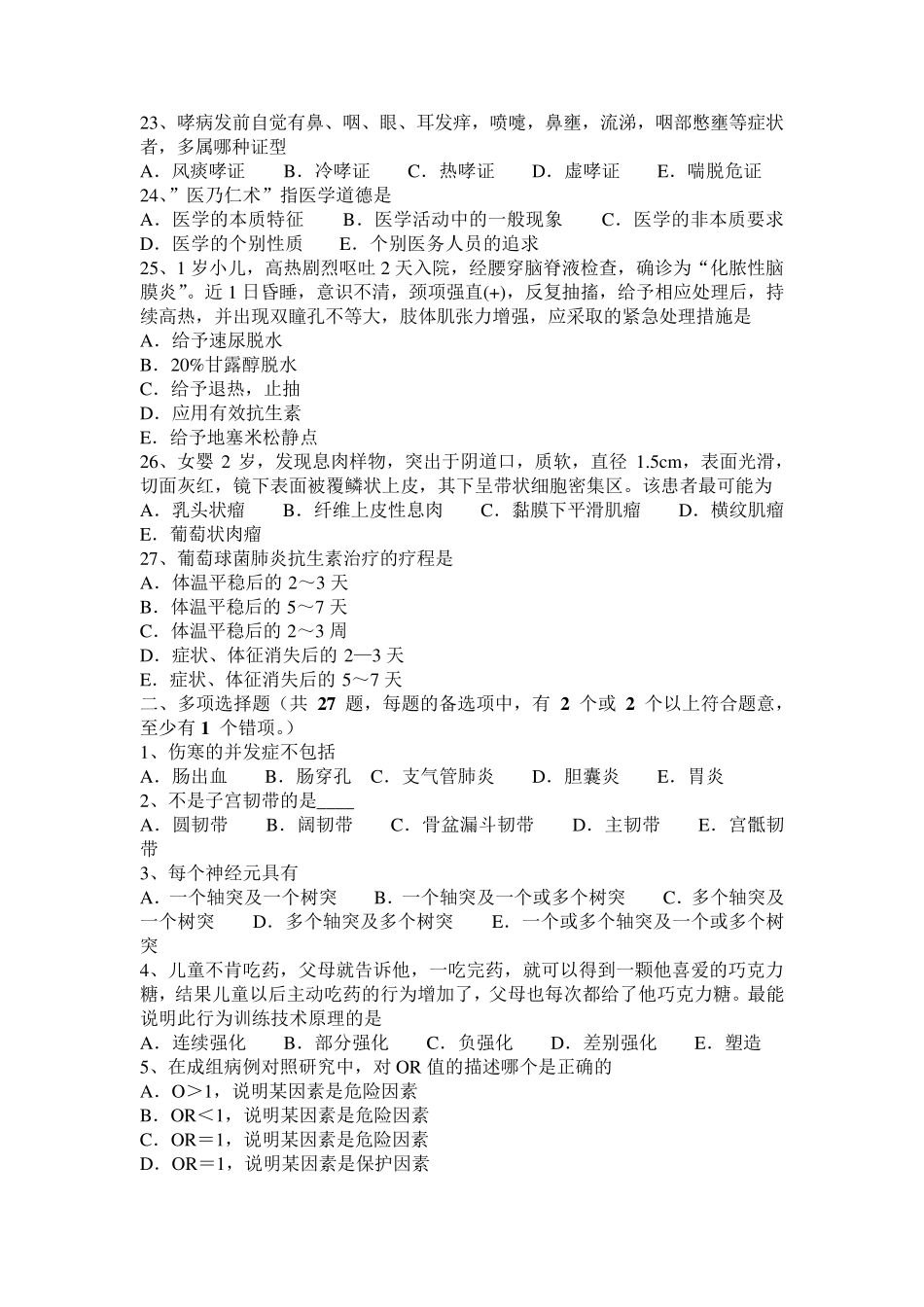 23、哮病发前自觉有鼻、咽、眼、耳发痒，喷嚏，鼻壅，流涕，咽部憋壅等症状者，多属哪种证型
A．风痰哮证　B．冷哮证　C．热哮证　D．虚哮证　E．喘脱危证
24、”医乃仁术”指医学道德是
A．医学的本质特征　B．医学活动中的一般现象　C．医学的非本质要求　D．医学的个别性质　E．个别医务人员的追求
25、1 岁小儿，高热剧烈呕吐 2 天入院，经腰穿脑脊液检查，确诊为“化脓性脑膜炎”。近 1 日昏睡，意识不清，颈项强直(+)，反复抽搐，给予相应处理后，持续高热，并出现双瞳孔不等大，肢体肌张力增强，应采取的紧急处理措施是
A．给予速尿脱水
B．20%甘露醇脱水
C．给予退热，止抽
D．应用有效抗生素
E．给予地塞米松静点
26、女婴 2 岁，发现息肉样物，突出于阴道口，质软，直径 1.5cm，表面光滑，切面灰红，镜下表面被覆鳞状上皮，其下呈带状细胞密集区。该患者最可能为
A．乳头状瘤　B．纤维上皮性息肉　C．黏膜下平滑肌瘤　D．横纹肌瘤　E．葡萄状肉瘤
27、葡萄球菌肺炎抗生素治疗的疗程是
A．体温平稳后的 2～3 天
B．体温平稳后的 5～7 天
C．体温平稳后的 2～3 周
D．症状、体征消失后的 2—3 天
E．症状、体征消失后的 5～7 天
二、多项选择题（共 27 题，每题的备选项中，有 2 个或 2 个以上符合题意，至少有 1 个错项。）
1、伤寒的并发症不包括
A．肠出血　B．肠穿孔　C．支气管肺炎　D．胆囊炎　E．胃炎
2、不是子宫韧带的是____
A．圆韧带　B．阔韧带　C．骨盆漏斗韧带　D．主韧带　E．宫骶韧带
3、每个神经元具有
A．一个轴突及一个树突　B．一个轴突及一个或多个树突　C．多个轴突及一个树突　D．多个轴突及多个树突　E．一个或多个轴突及一个或多个树突
4、儿童不肯吃药，父母就告诉他，一吃完药，就可以得到一颗他喜爱的巧克力糖，结果儿童以后主动吃药的行为增加了，父母也每次都给了他巧克力糖。最能说明此行为训练技术原理的是
A．连续强化　B．部分强化　C．负强化　D．差别强化　E．塑造
5、在成组病例对照研究中，对 OR 值的描述哪个是正确的
A．O＞1，说明某因素是危险因素
B．OR＜1，说明某因素是危险因素
C．OR＝1，说明某因素是危险因素
D．OR＝1，说明某因素是保护因素